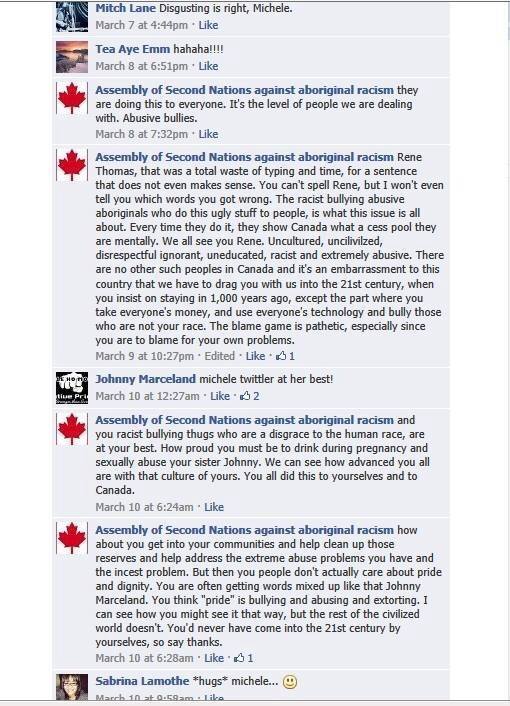 Mitch Lane Disgusting is right, Michele.
March 7 at 4:44pm · Like

Tea Aye Emm hahaha!!!!
March 8 at 6:51pm · Like

Assembly of Second Nations against aboriginal racism they are doing this to everyone. It's the level of people we are dealing with. Abusive bullies.
March 8 at 7:32pm · Like

Assembly of Second Nations against aboriginal racism Rene Thomas, that was a total waste of typing and time, for a sentence that does not even makes sense. You can't spell Rene, but I won't even tell you which words you got wrong. The racist bullying abusive aboriginals who do this ugly stuff to people, is what this issue is all about. Every time they do it, they show Canada what a cess pool they are mentally. We all see you Rene. Uncultured, uncilivilzed, disrespectful ignorant, uneducated, racist and extremely abusive. There are no other such peoples in Canada and it's an embarrassment to this country that we have to drag you with us into the 21st century, when you insist on staying in 1,000 years ago, except the part where you take everyone's money, and use everyone's technology and bully those who are not your race. The blame game is pathetic, especially since you are to blame for your own problems.
March 9 at 10:27pm · Edited · Like · 1

Johnny Marceland michele twittler at her best!
March 10 at 12:27am · Like · 2

Assembly of Second Nations against aboriginal racism and you racist bullying thugs who are a disgrace to the human race, are at your best. How proud you must be to drink during pregnancy and sexually abuse your sister Johnny. We can see how advanced you all are with that culture of yours. You all did this to yourselves and to Canada.
March 10 at 6:24am · Like

Assembly of Second Nations against aboriginal racism how about you get into your communities and help clean up those reserves and help address the extreme abuse problems you have and the incest problem. But then you people don't actually care about pride and dignity. You are often getting words mixed up like that Johnny Marceland. You think "pride" is bullying and abusing and extorting. I can see how you might see it that way, but the rest of the civilized world doesn't. You'd never have come into the 21st century by yourselves, so say thanks.
March 10 at 6:28am · Like · 1

Sabrina Lamothe *hugs* michele... 
March 10 at 9:58am · Like